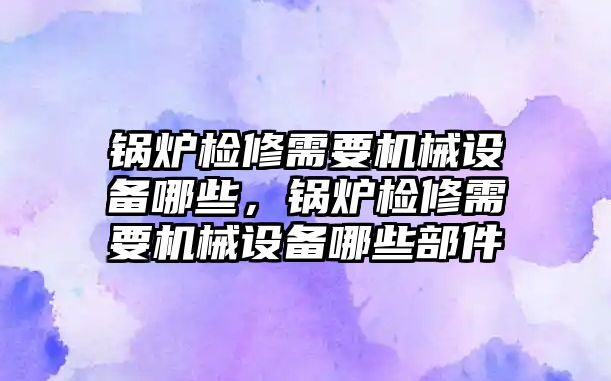 锅炉检修需要机械设备哪些，锅炉检修需要机械设备哪些部件